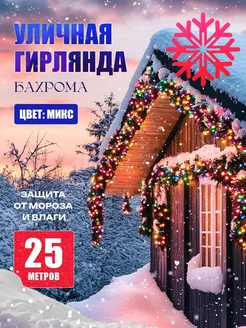 УЛИЧНАЯ ГИРЛЯНДА

БАХРОМА

ЦВЕТ: МИКС

ЗАЩИТА ОТ МОРОЗА И ВЛАГИ

25 МЕТРОВ